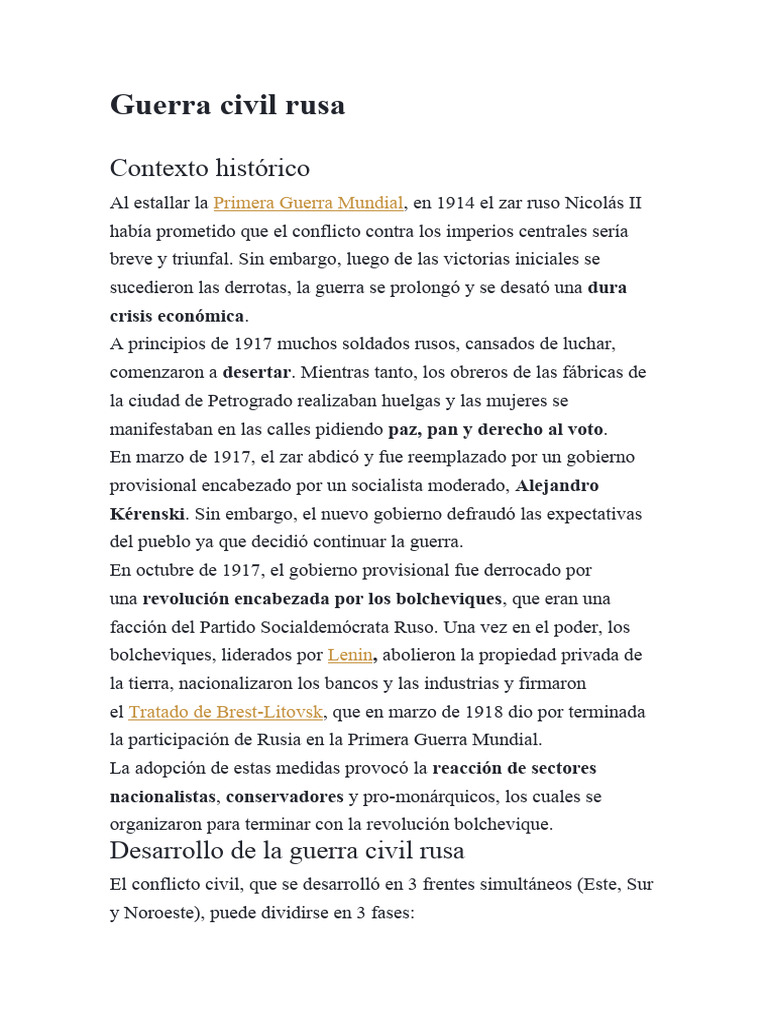 Guerra civil rusa

Contexto histórico

Al estallar la Primera Guerra Mundial, en 1914 el zar ruso Nicolás II había prometido que el conflicto contra los imperios centrales sería breve y triunfal. Sin embargo, luego de las victorias iniciales se sucedieron las derrotas, la guerra se prolongó y se desató una dura crisis económica.
A principios de 1917 muchos soldados rusos, cansados de luchar, comenzaron a desertar. Mientras tanto, los obreros de las fábricas de la ciudad de Petrogrado realizaban huelgas y las mujeres se manifestaban en las calles pidiendo paz, pan y derecho al voto.
En marzo de 1917, el zar abdicó y fue reemplazado por un gobierno provisional encabezado por un socialista moderado, Alejandro Kérenski. Sin embargo, el nuevo gobierno defraudó las expectativas del pueblo ya que decidió continuar la guerra.
En octubre de 1917, el gobierno provisional fue derrocado por una revolución encabezada por los bolcheviques, que eran una facción del Partido Socialdemócrata Ruso. Una vez en el poder, los bolcheviques, liderados por Lenin, abolieron la propiedad privada de la tierra, nacionalizaron los bancos y las industrias y firmaron el Tratado de Brest-Litovsk, que en marzo de 1918 dio por terminada la participación de Rusia en la Primera Guerra Mundial.
La adopción de estas medidas provocó la reacción de sectores nacionalistas, conservadores y pro-monárquicos, los cuales se organizaron para terminar con la revolución bolchevique.

Desarrollo de la guerra civil rusa

El conflicto civil, que se desarrolló en 3 frentes simultáneos (Este, Sur y Noroeste), puede dividirse en 3 fases: